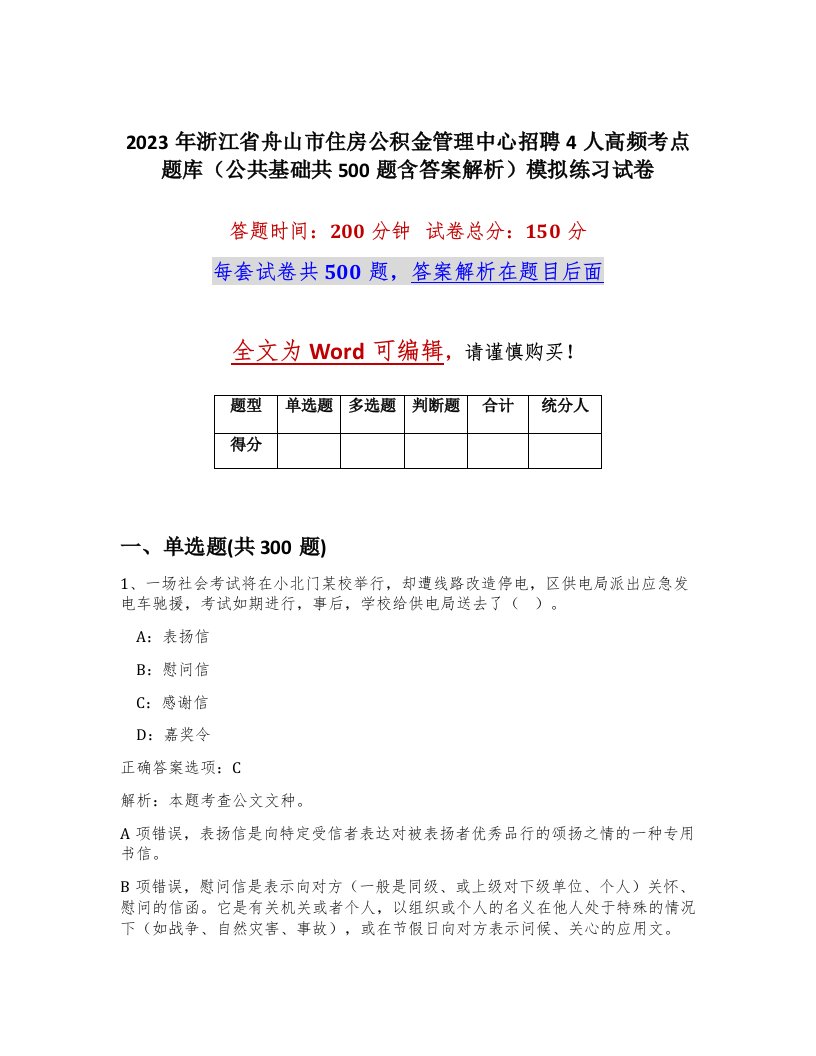 2023 年浙江省舟山市住房公积金管理中心招聘 4 人高频考点题库（公共基础共 500 题含答案解析）模拟练习试卷

答题时间：200 分钟　试卷总分：150 分

每套试卷共 500 题，答案解析在题目后面

全文为 Word 可编辑，请谨慎购买！

| 题型 | 单选题 | 多选题 | 判断题 | 合计 | 统分人 |
|---|---|---|---|---|---|
| 得分 |  |  |  |  |  |

一、单选题(共 300 题)

1、一场社会考试将在小北门某校举行，却遭线路改造停电，区供电局派出应急发电车驰援，考试如期进行，事后，学校给供电局送去了（　）。

A：表扬信

B：慰问信

C：感谢信

D：嘉奖令

正确答案选项：C

解析：本题考查公文文种。

A 项错误，表扬信是向特定受信者表达对被表扬者优秀品行的颂扬之情的一种专用书信。

B 项错误，慰问信是表示向对方（一般是同级、或上级对下级单位、个人）关怀、慰问的信函。它是有关机关或者个人，以组织或个人的名义在他人处于特殊的情况下（如战争、自然灾害、事故），或在节假日向对方表示问候、关心的应用文。